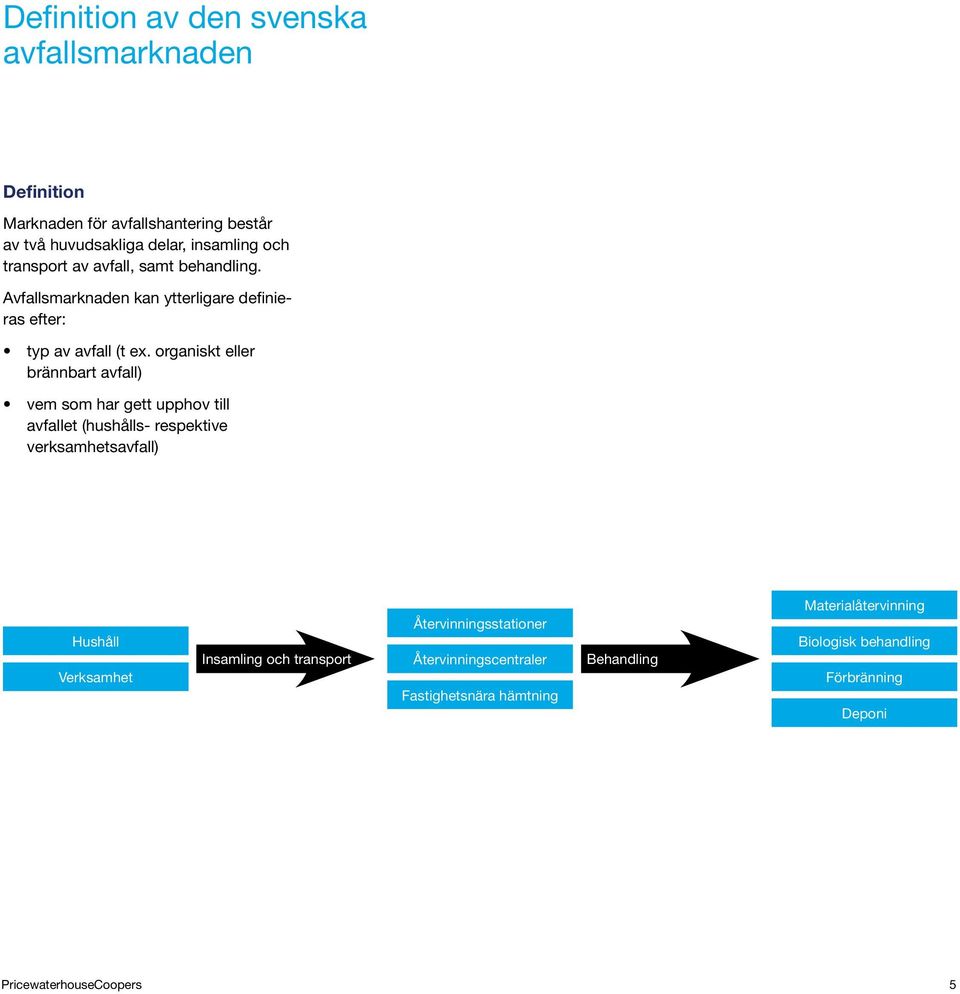 Definition av den svenska avfallsmarknaden

Definition

Marknaden för avfallshantering består av två huvudsakliga delar, insamling och transport av avfall, samt behandling.

Avfallsmarknaden kan ytterligare definieras efter:

• typ av avfall (t ex. organiskt eller brännbart avfall)

• vem som har gett upphov till avfallet (hushålls- respektive verksamhetsavfall)

Hushåll
Verksamhet

Insamling och transport

Återvinningsstationer
Återvinningscentraler
Fastighetsnära hämtning

Behandling

Materialåtervinning
Biologisk behandling
Förbränning
Deponi

PricewaterhouseCoopers

5